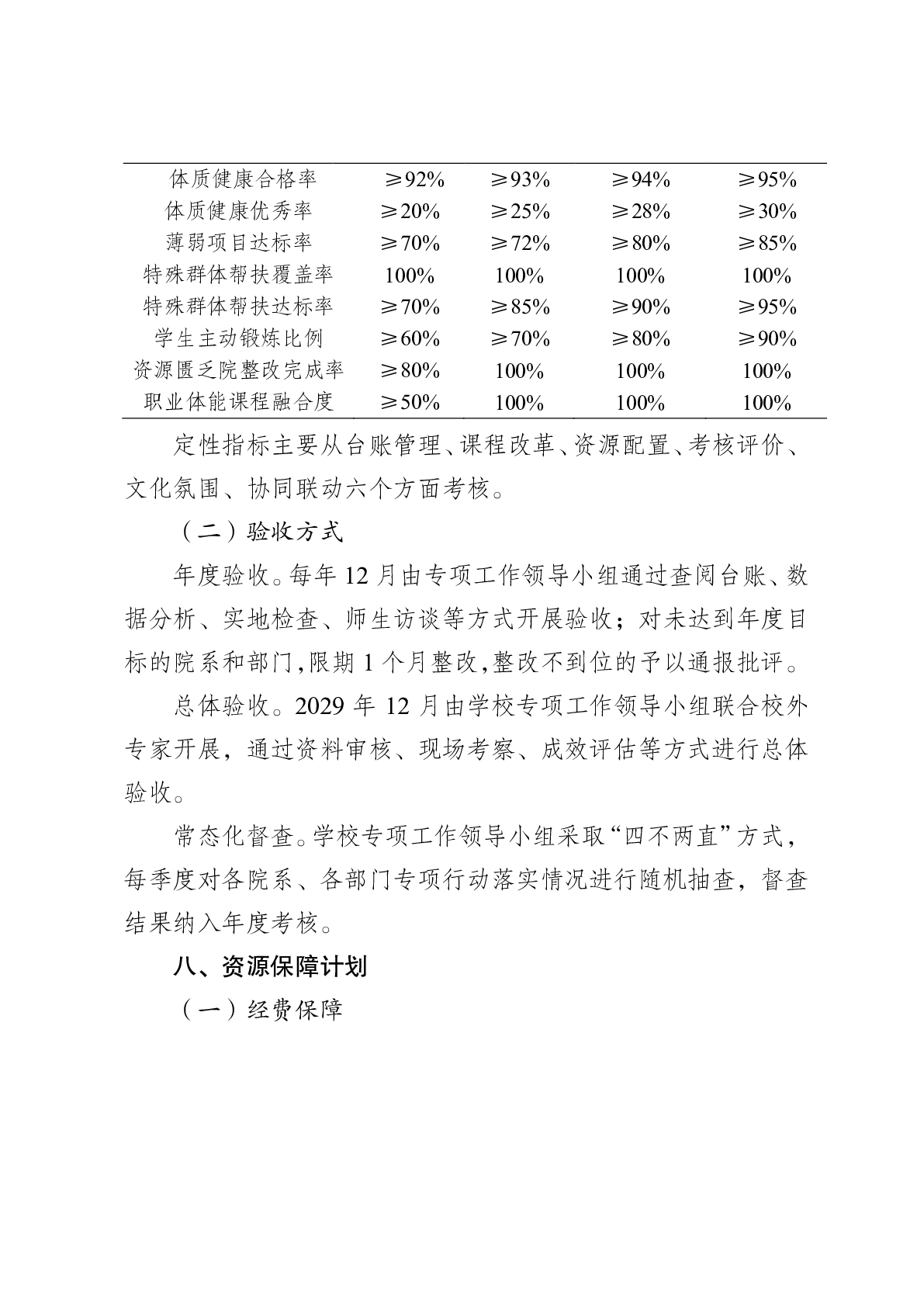 | 体质健康合格率 | ≥92% | ≥93% | ≥94% | ≥95% |
|---|---|---|---|---|
| 体质健康优秀率 | ≥20% | ≥25% | ≥28% | ≥30% |
| 薄弱项目达标率 | ≥70% | ≥72% | ≥80% | ≥85% |
| 特殊群体帮扶覆盖率 | 100% | 100% | 100% | 100% |
| 特殊群体帮扶达标率 | ≥70% | ≥85% | ≥90% | ≥95% |
| 学生主动锻炼比例 | ≥60% | ≥70% | ≥80% | ≥90% |
| 资源匮乏院整改完成率 | ≥80% | 100% | 100% | 100% |
| 职业体能课程融合度 | ≥50% | 100% | 100% | 100% |

定性指标主要从台账管理、课程改革、资源配置、考核评价、文化氛围、协同联动六个方面考核。

（二）验收方式

年度验收。每年 12 月由专项工作领导小组通过查阅台账、数据分析、实地检查、师生访谈等方式开展验收；对未达到年度目标的院系和部门,限期 1 个月整改,整改不到位的予以通报批评。

总体验收。2029 年 12 月由学校专项工作领导小组联合校外专家开展，通过资料审核、现场考察、成效评估等方式进行总体验收。

常态化督查。学校专项工作领导小组采取“四不两直”方式，每季度对各院系、各部门专项行动落实情况进行随机抽查，督查结果纳入年度考核。

八、资源保障计划

（一）经费保障